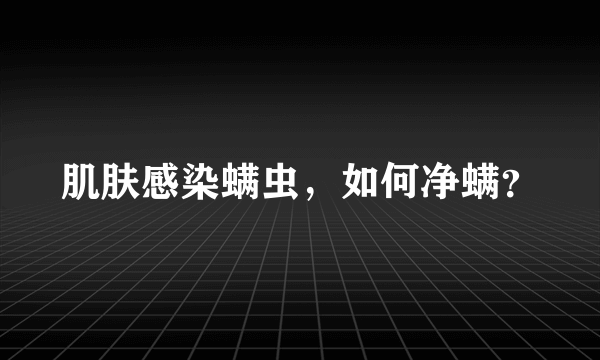 肌肤感染螨虫，如何净螨?